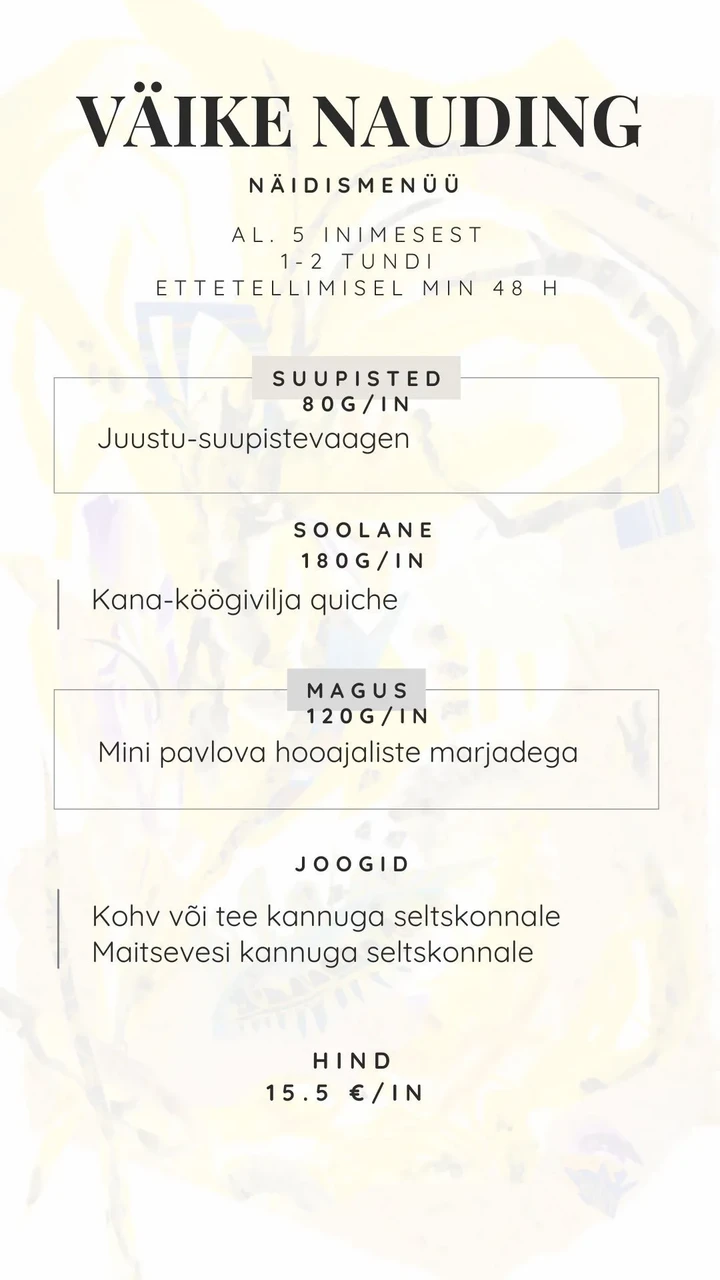 VÄIKE NAUDING

NÄIDISMENÜÜ

AL. 5 INIMESEST
1-2 TUNDI
ETTETELLIMISEL MIN 48 H

SUUPISTED
80G/IN

Juustu-suupistevaagen

SOOLANE
180G/IN

Kana-köögivilja quiche

MAGUS
120G/IN

Mini pavlova hooajaliste marjadega

JOOGID

Kohv või tee kannuga seltskonnale
Maitsevesi kannuga seltskonnale

HIND
15.5 €/IN